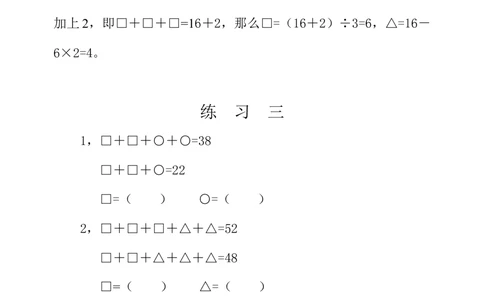 加上2，即□＋□＋□=16＋2，那么□=（16＋2）÷3=6，△=16－6×2=4。

练 习 三

1，□＋□＋○＋○=38

□＋□＋○=22

□=（ ） ○=（ ）

2，□＋□＋□＋△＋△=52

□＋□＋△＋△＋△=48

□=（ ） △=（ ）